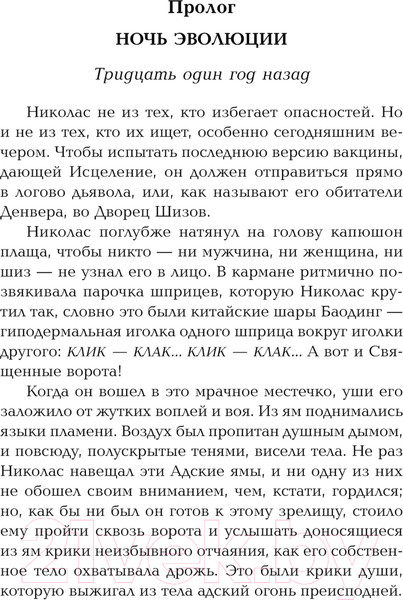 Пролог

НОЧЬ ЭВОЛЮЦИИ

Тридцать один год назад

Николас не из тех, кто избегает опасностей. Но и не из тех, кто их ищет, особенно сегодняшним вечером. Чтобы испытать последнюю версию вакцины, дающей Исцеление, он должен отправиться прямо в логово дьявола, или, как называют его обитатели Денвера, во Дворец Шизов.

Николас поглубже натянул на голову капюшон плаща, чтобы никто — ни мужчина, ни женщина, ни шиз — не узнал его в лицо. В кармане ритмично позвякивала парочка шприцев, которую Николас крутил так, словно это были китайские шары Баодинг — гиподермальная иголка одного шприца вокруг иголки другого: КЛИК — КЛАК... КЛИК — КЛАК... А вот и Священные ворота!

Когда он вошел в это мрачное местечко, уши его заложило от жутких воплей и воя. Из ям поднимались языки пламени. Воздух был пропитан душным дымом, и повсюду, полускрытые тенями, висели тела. Не раз Николас навещал эти Адские ямы, и ни одну из них не обошел своим вниманием, чем, кстати, гордился; но, как бы ни был он готов к этому зрелищу, стоило ему пройти сквозь ворота и услышать доносящиеся из ям крики неизбывного отчаяния, как его собственное тело охватывала дрожь. Это были крики души, которую выжигал из тела адский огонь преисподней.

21vek.by